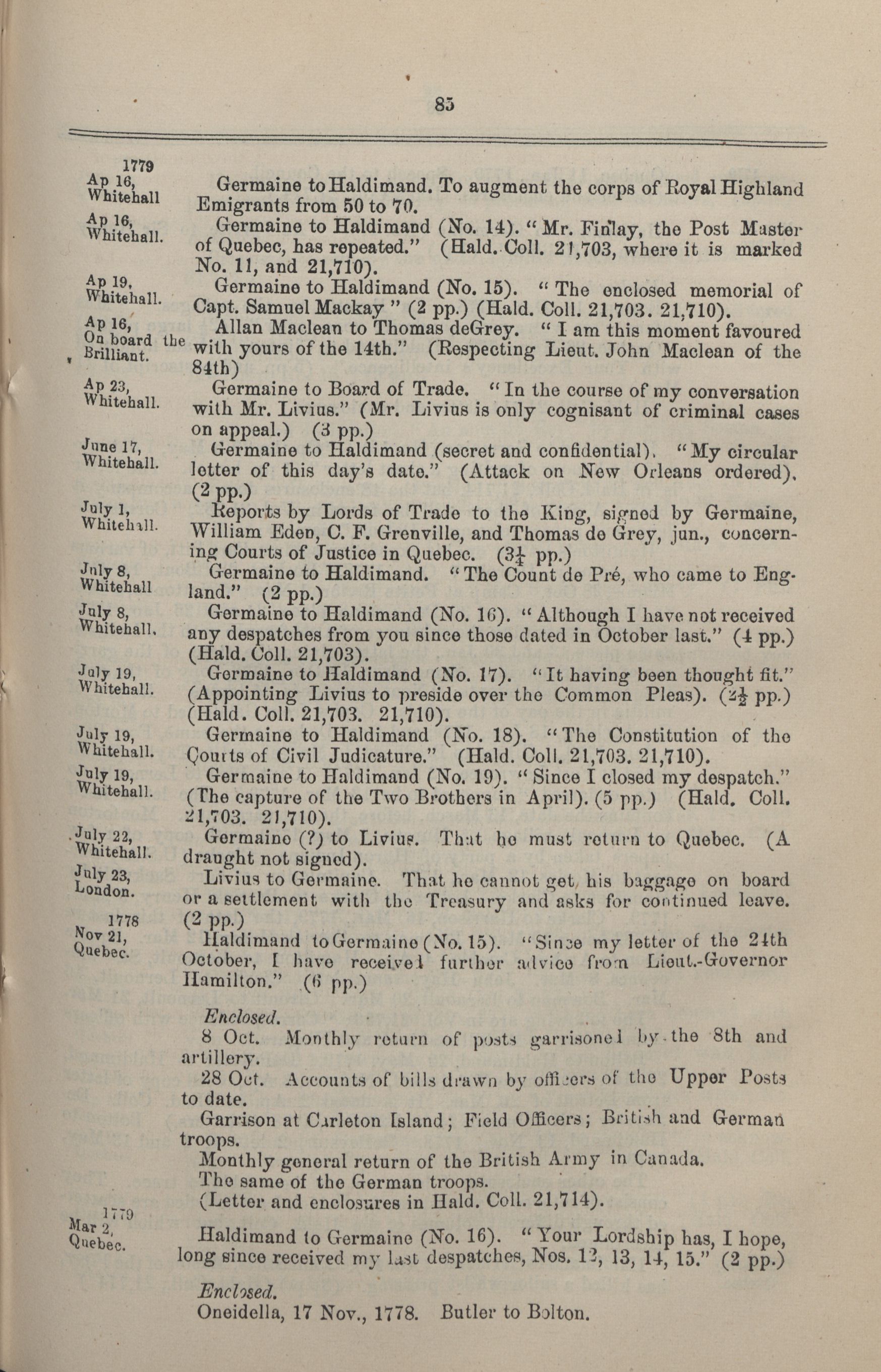 85

1779
Ap 16, Whitehall

Germaine to Haldimand. To augment the corps of Royal Highland Emigrants from 50 to 70.

Ap 16, Whitehall.

Germaine to Haldimand (No. 14). "Mr. Finlay, the Post Master of Quebec, has repeated." (Hald. Coll. 21,703, where it is marked No. 11, and 21,710).

Ap 19, Whitehall.

Germaine to Haldimand (No. 15). "The enclosed memorial of Capt. Samuel Mackay" (2 pp.) (Hald. Coll. 21,703. 21,710).

Ap 16, On board the Brilliant.

Allan Maclean to Thomas deGrey. "I am this moment favoured with yours of the 14th." (Respecting Lieut. John Maclean of the 84th)

Ap 23, Whitehall.

Germaine to Board of Trade. "In the course of my conversation with Mr. Livius." (Mr. Livius is only cognisant of criminal cases on appeal.) (3 pp.)

June 17, Whitehall.

Germaine to Haldimand (secret and confidential). "My circular letter of this day's date." (Attack on New Orleans ordered). (2 pp.)

July 1, Whitehall.

Reports by Lords of Trade to the King, signed by Germaine, William Eden, C. F. Grenville, and Thomas de Grey, jun., concerning Courts of Justice in Quebec. ($3\frac{1}{4}$ pp.)

July 8, Whitehall

Germaine to Haldimand. "The Count de Pré, who came to England." (2 pp.)

July 8, Whitehall.

Germaine to Haldimand (No. 16). "Although I have not received any despatches from you since those dated in October last." (4 pp.) (Hald. Coll. 21,703).

July 19, Whitehall.

Germaine to Haldimand (No. 17). "It having been thought fit." (Appointing Livius to preside over the Common Pleas). ($2\frac{1}{2}$ pp.) (Hald. Coll. 21,703. 21,710).

July 19, Whitehall.

Germaine to Haldimand (No. 18). "The Constitution of the Courts of Civil Judicature." (Hald. Coll. 21,703. 21,710).

July 19, Whitehall.

Germaine to Haldimand (No. 19). "Since I closed my despatch." (The capture of the Two Brothers in April). (5 pp.) (Hald. Coll. 21,703. 21,710).

July 22, Whitehall.

Germaine (?) to Livius. That he must return to Quebec. (A draught not signed).

July 23, London.

Livius to Germaine. That he cannot get his baggage on board or a settlement with the Treasury and asks for continued leave. (2 pp.)

1778
Nov 21, Quebec.

Haldimand to Germaine (No. 15). "Since my letter of the 24th October, I have received further advice from Lieut.-Governor Hamilton." (6 pp.)

Enclosed.
8 Oct. Monthly return of posts garrisoned by the 8th and artillery.
28 Oct. Accounts of bills drawn by officers of the Upper Posts to date.
Garrison at Carleton Island; Field Officers; British and German troops.
Monthly general return of the British Army in Canada.
The same of the German troops.
(Letter and enclosures in Hald. Coll. 21,714).

1779
Mar 2, Quebec.

Haldimand to Germaine (No. 16). "Your Lordship has, I hope, long since received my last despatches, Nos. 12, 13, 14, 15." (2 pp.)

Enclosed.
Oneidella, 17 Nov., 1778. Butler to Bolton.